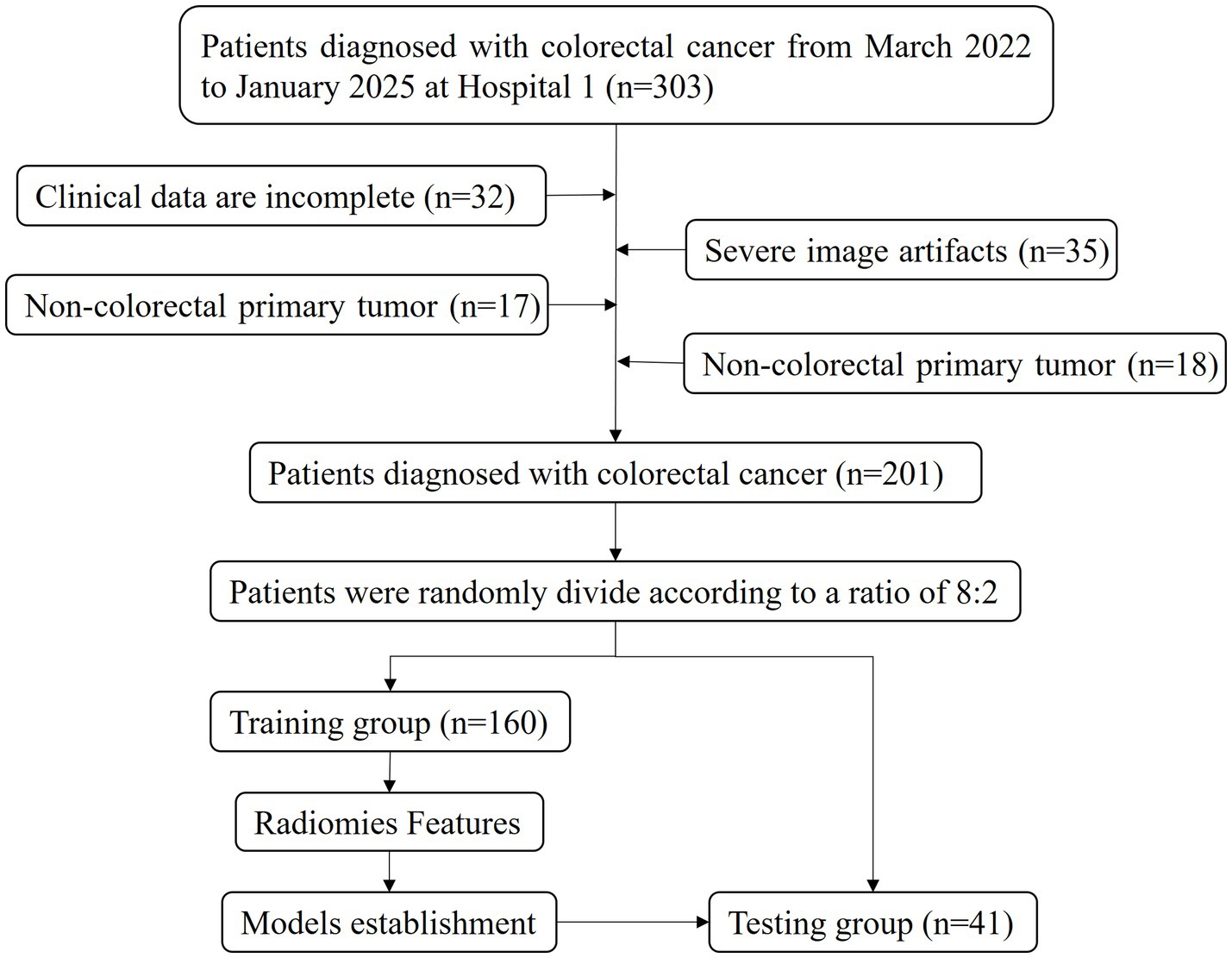 Patients diagnosed with colorectal cancer from March 2022 to January 2025 at Hospital 1 (n=303)

Clinical data are incomplete (n=32)

Severe image artifacts (n=35)

Non-colorectal primary tumor (n=17)

Non-colorectal primary tumor (n=18)

Patients diagnosed with colorectal cancer (n=201)

Patients were randomly divide according to a ratio of 8:2

Training group (n=160)

Radiomies Features

Models establishment

Testing group (n=41)